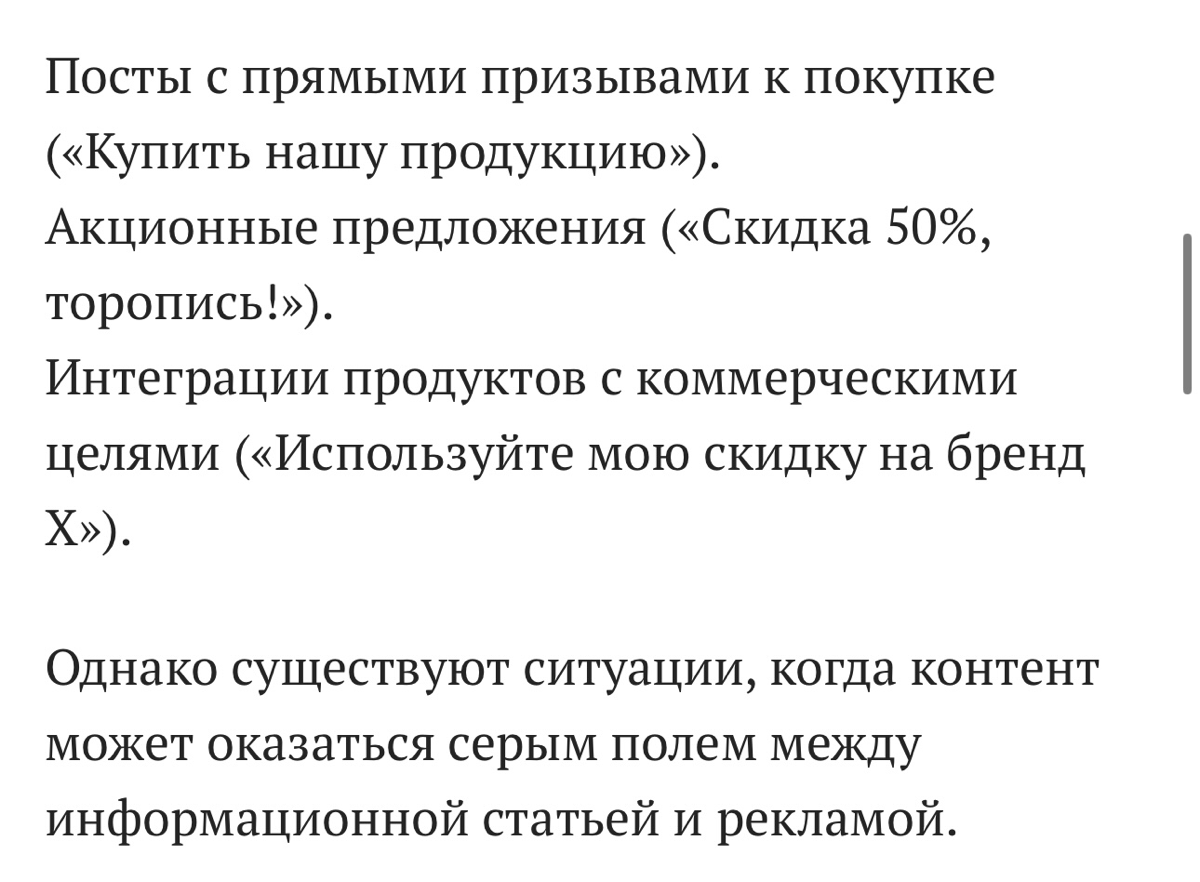 Посты с прямыми призывами к покупке («Купить нашу продукцию»).
Акционные предложения («Скидка 50%, торопись!»).
Интеграции продуктов с коммерческими целями («Используйте мою скидку на бренд X»).

Однако существуют ситуации, когда контент может оказаться серым полем между информационной статьей и рекламой.